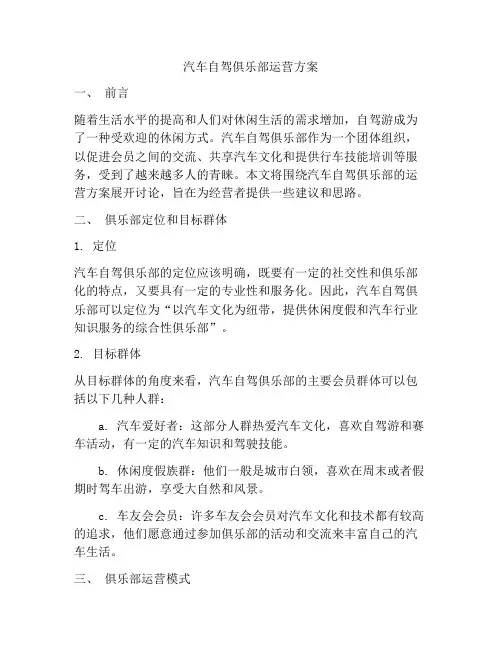 汽车自驾俱乐部运营方案

一、 前言

随着生活水平的提高和人们对休闲生活的需求增加，自驾游成为了一种受欢迎的休闲方式。汽车自驾俱乐部作为一个团体组织，以促进会员之间的交流、共享汽车文化和提供行车技能培训等服务，受到了越来越多人的青睐。本文将围绕汽车自驾俱乐部的运营方案展开讨论，旨在为经营者提供一些建议和思路。

二、 俱乐部定位和目标群体

1. 定位

汽车自驾俱乐部的定位应该明确，既要有一定的社交性和俱乐部化的特点，又要具有一定的专业性和服务化。因此，汽车自驾俱乐部可以定位为“以汽车文化为纽带，提供休闲度假和汽车行业知识服务的综合性俱乐部”。

2. 目标群体

从目标群体的角度来看，汽车自驾俱乐部的主要会员群体可以包括以下几种人群：

a. 汽车爱好者：这部分人群热爱汽车文化，喜欢自驾游和赛车活动，有一定的汽车知识和驾驶技能。

b. 休闲度假族群：他们一般是城市白领，喜欢在周末或者假期时驾车出游，享受大自然和风景。

c. 车友会会员：许多车友会会员对汽车文化和技术都有较高的追求，他们愿意通过参加俱乐部的活动和交流来丰富自己的汽车生活。

三、 俱乐部运营模式